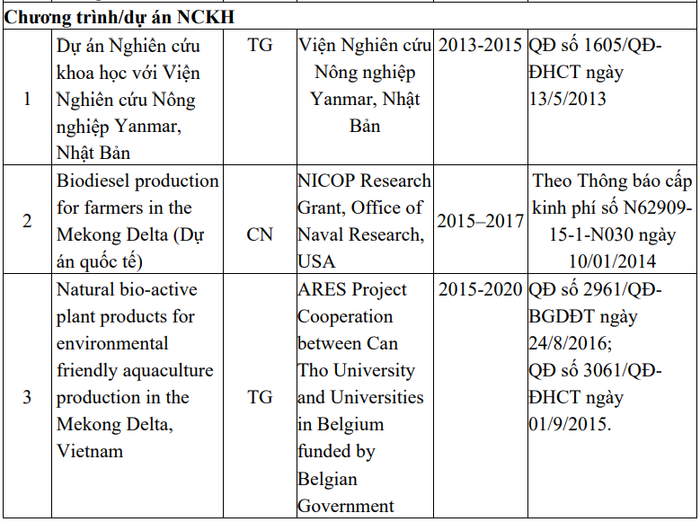 | Chương trình/dự án NCKH | | | | | |
|---|---|---|---|---|---|
| 1 | Dự án Nghiên cứu khoa học với Viện Nghiên cứu Nông nghiệp Yanmar, Nhật Bản | TG | Viện Nghiên cứu Nông nghiệp Yanmar, Nhật Bản | 2013-2015 | QĐ số 1605/QĐ-ĐHCT ngày 13/5/2013 |
| 2 | Biodiesel production for farmers in the Mekong Delta (Dự án quốc tế) | CN | NICOP Research Grant, Office of Naval Research, USA | 2015–2017 | Theo Thông báo cấp kinh phí số N62909-15-1-N030 ngày 10/01/2014 |
| 3 | Natural bio-active plant products for environmental friendly aquaculture production in the Mekong Delta, Vietnam | TG | ARES Project Cooperation between Can Tho University and Universities in Belgium funded by Belgian Government | 2015-2020 | QĐ số 2961/QĐ-BGDĐT ngày 24/8/2016; QĐ số 3061/QĐ-ĐHCT ngày 01/9/2015. |